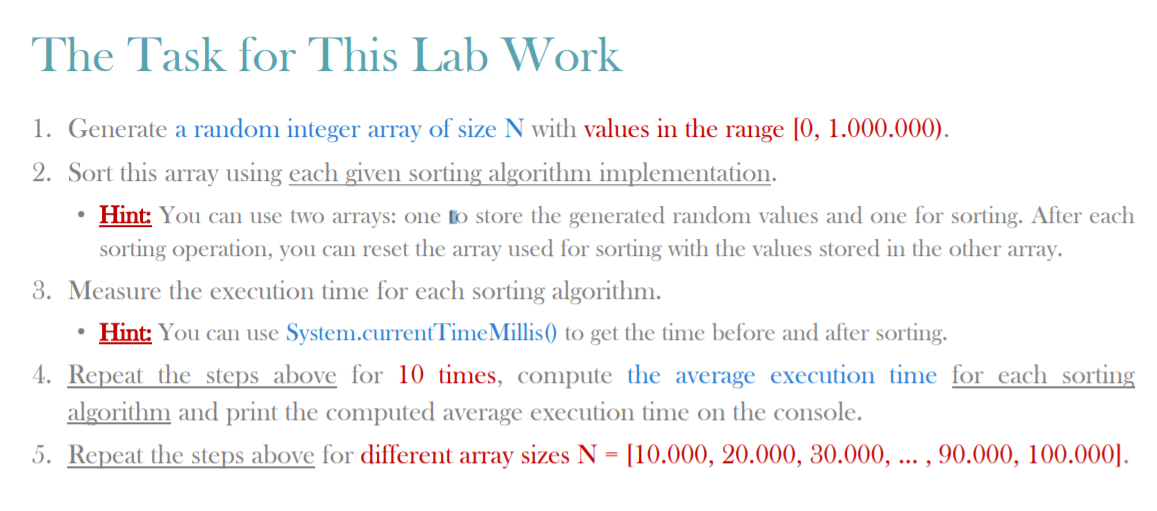 The Task for This Lab Work

1. Generate a random integer array of size N with values in the range [0, 1.000.000).
2. Sort this array using each given sorting algorithm implementation.
• Hint: You can use two arrays: one to store the generated random values and one for sorting. After each sorting operation, you can reset the array used for sorting with the values stored in the other array.
3. Measure the execution time for each sorting algorithm.
• Hint: You can use System.currentTimeMillis() to get the time before and after sorting.
4. Repeat the steps above for 10 times, compute the average execution time for each sorting algorithm and print the computed average execution time on the console.
5. Repeat the steps above for different array sizes N = [10.000, 20.000, 30.000, ... , 90.000, 100.000].